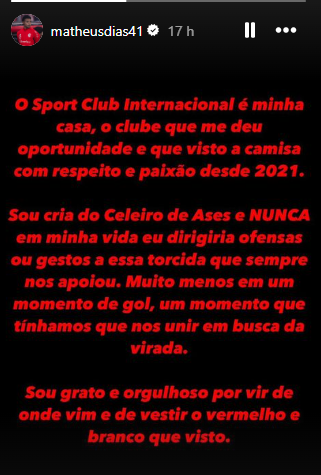 matheusdias41 17 h

O Sport Club Internacional é minha casa, o clube que me deu oportunidade e que visto a camisa com respeito e paixão desde 2021.

Sou cria do Celeiro de Ases e NUNCA em minha vida eu dirigiria ofensas ou gestos a essa torcida que sempre nos apoiou. Muito menos em um momento de gol, um momento que tínhamos que nos unir em busca da virada.

Sou grato e orgulhoso por vir de onde vim e de vestir o vermelho e branco que visto.